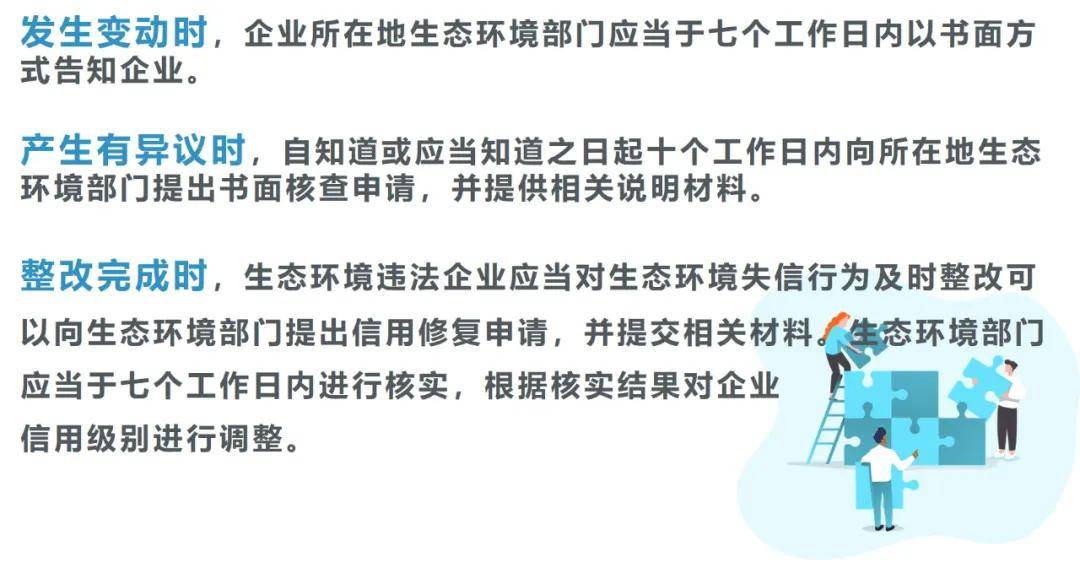 发生变动时，企业所在地生态环境部门应当于七个工作日内以书面方式告知企业。

产生有异议时，自知道或应当知道之日起十个工作日内向所在地生态环境部门提出书面核查申请，并提供相关说明材料。

整改完成时，生态环境违法企业应当对生态环境失信行为及时整改可以向生态环境部门提出信用修复申请，并提交相关材料。生态环境部门应当于七个工作日内进行核实，根据核实结果对企业信用级别进行调整。